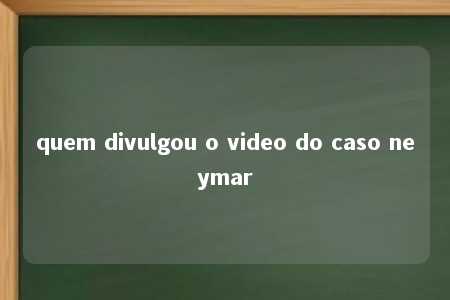 quem divulgou o video do caso neymar